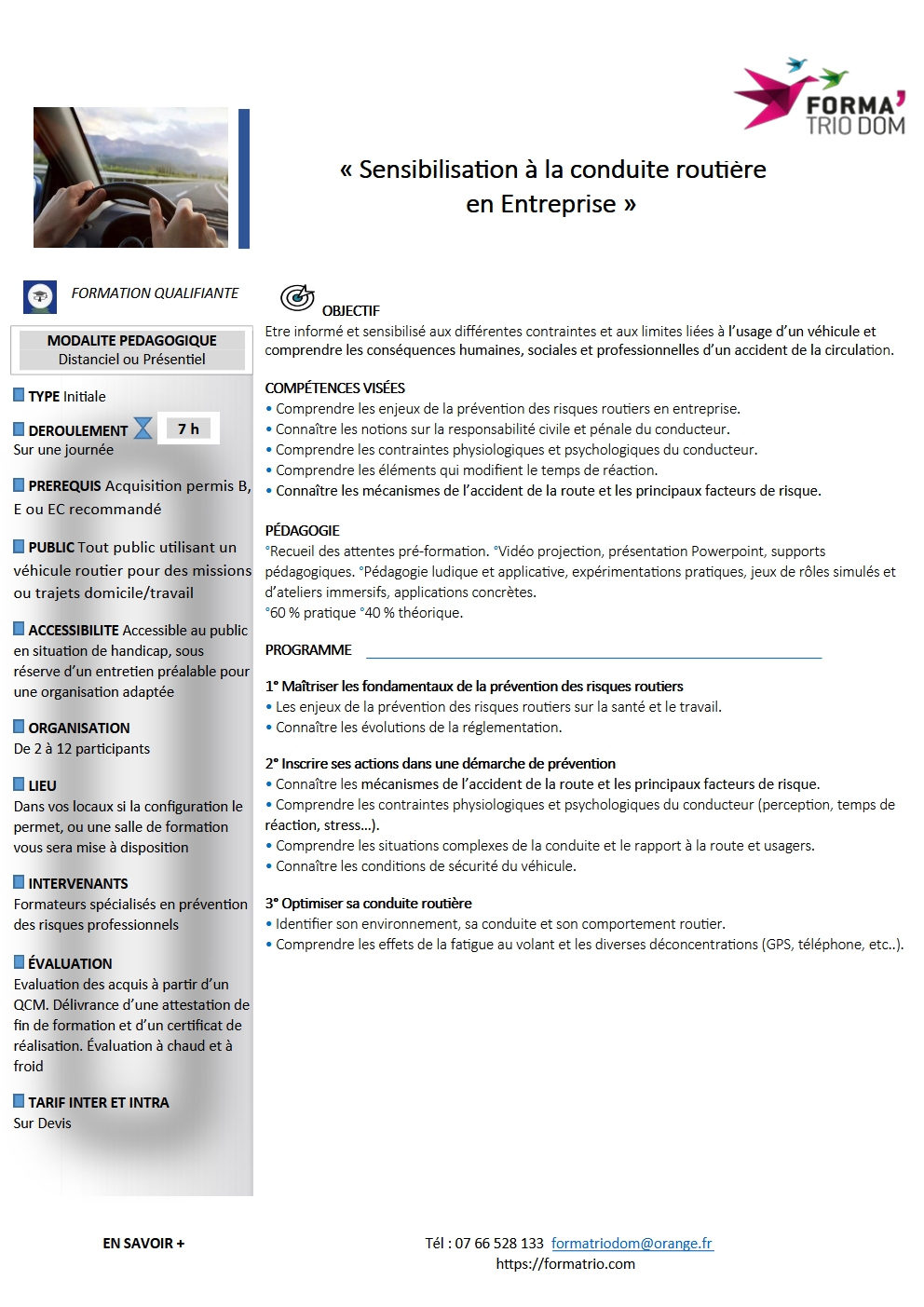 FORMA'
TRIO DOM

« Sensibilisation à la conduite routière en Entreprise »

FORMATION QUALIFIANTE

MODALITE PEDAGOGIQUE
Distanciel ou Présentiel

TYPE Initiale

DEROULEMENT 7 h
Sur une journée

PREREQUIS Acquisition permis B, E ou EC recommandé

PUBLIC Tout public utilisant un véhicule routier pour des missions ou trajets domicile/travail

ACCESSIBILITE Accessible au public en situation de handicap, sous réserve d'un entretien préalable pour une organisation adaptée

ORGANISATION
De 2 à 12 participants

LIEU
Dans vos locaux si la configuration le permet, ou une salle de formation vous sera mise à disposition

INTERVENANTS
Formateurs spécialisés en prévention des risques professionnels

ÉVALUATION
Evaluation des acquis à partir d'un QCM. Délivrance d'une attestation de fin de formation et d'un certificat de réalisation. Évaluation à chaud et à froid

TARIF INTER ET INTRA
Sur Devis

OBJECTIF
Etre informé et sensibilisé aux différentes contraintes et aux limites liées à l'usage d'un véhicule et comprendre les conséquences humaines, sociales et professionnelles d'un accident de la circulation.

COMPÉTENCES VISÉES
• Comprendre les enjeux de la prévention des risques routiers en entreprise.
• Connaître les notions sur la responsabilité civile et pénale du conducteur.
• Comprendre les contraintes physiologiques et psychologiques du conducteur.
• Comprendre les éléments qui modifient le temps de réaction.
• Connaître les mécanismes de l'accident de la route et les principaux facteurs de risque.

PÉDAGOGIE
°Recueil des attentes pré-formation. °Vidéo projection, présentation Powerpoint, supports pédagogiques. °Pédagogie ludique et applicative, expérimentations pratiques, jeux de rôles simulés et d'ateliers immersifs, applications concrètes.
°60 % pratique °40 % théorique.

PROGRAMME

1° Maîtriser les fondamentaux de la prévention des risques routiers
• Les enjeux de la prévention des risques routiers sur la santé et le travail.
• Connaître les évolutions de la réglementation.

2° Inscrire ses actions dans une démarche de prévention
• Connaître les mécanismes de l'accident de la route et les principaux facteurs de risque.
• Comprendre les contraintes physiologiques et psychologiques du conducteur (perception, temps de réaction, stress…).
• Comprendre les situations complexes de la conduite et le rapport à la route et usagers.
• Connaître les conditions de sécurité du véhicule.

3° Optimiser sa conduite routière
• Identifier son environnement, sa conduite et son comportement routier.
• Comprendre les effets de la fatigue au volant et les diverses déconcentrations (GPS, téléphone, etc..).

EN SAVOIR +

Tél : 07 66 528 133 formatriodom@orange.fr
https://formatrio.com